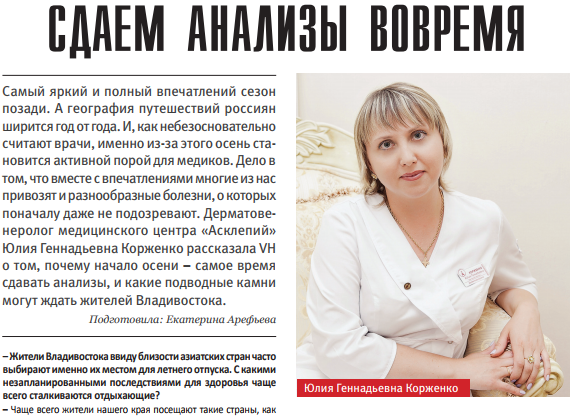 СДАЕМ АНАЛИЗЫ ВОВРЕМЯ

Самый яркий и полный впечатлений сезон позади. А география путешествий россиян ширится год от года. И, как небезосновательно считают врачи, именно из-за этого осень становится активной порой для медиков. Дело в том, что вместе с впечатлениями многие из нас привозят и разнообразные болезни, о которых поначалу даже не подозревают. Дерматовенеролог медицинского центра «Асклепий» Юлия Геннадьевна Корженко рассказала VH о том, почему начало осени – самое время сдавать анализы, и какие подводные камни могут ждать жителей Владивостока.

Подготовила: Екатерина Арефьева

– Жители Владивостока ввиду близости азиатских стран часто выбирают именно их местом для летнего отпуска. С какими незапланированными последствиями для здоровья чаще всего сталкиваются отдыхающие?

– Чаще всего жители нашего края посещают такие страны, как

Юлия Геннадьевна Корженко